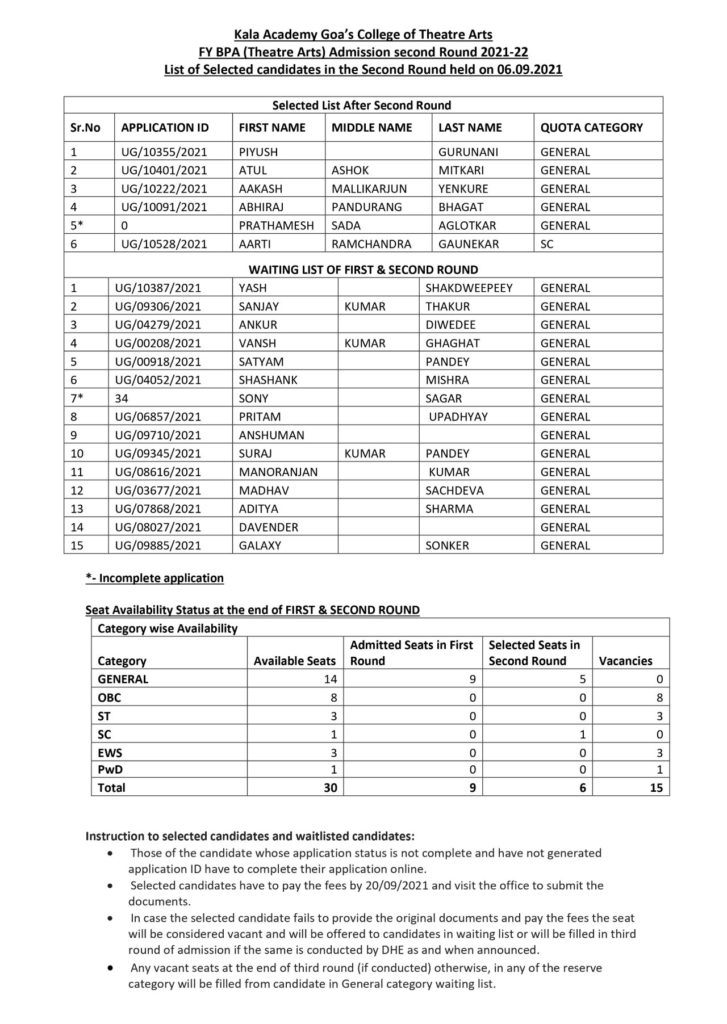 Kala Academy Goa's College of Theatre Arts
FY BPA (Theatre Arts) Admission second Round 2021-22
List of Selected candidates in the Second Round held on 06.09.2021

Selected List After Second Round

| Sr.No | APPLICATION ID | FIRST NAME | MIDDLE NAME | LAST NAME | QUOTA CATEGORY |
|---|---|---|---|---|---|
| 1 | UG/10355/2021 | PIYUSH | | GURUNANI | GENERAL |
| 2 | UG/10401/2021 | ATUL | ASHOK | MITKARI | GENERAL |
| 3 | UG/10222/2021 | AAKASH | MALLIKARJUN | YENKURE | GENERAL |
| 4 | UG/10091/2021 | ABHIRAJ | PANDURANG | BHAGAT | GENERAL |
| 5* | 0 | PRATHAMESH | SADA | AGLOTKAR | GENERAL |
| 6 | UG/10528/2021 | AARTI | RAMCHANDRA | GAUNEKAR | SC |

WAITING LIST OF FIRST & SECOND ROUND

| | | | | | |
|---|---|---|---|---|---|
| 1 | UG/10387/2021 | YASH | | SHAKDWEEPEEY | GENERAL |
| 2 | UG/09306/2021 | SANJAY | KUMAR | THAKUR | GENERAL |
| 3 | UG/04279/2021 | ANKUR | | DIWEDEE | GENERAL |
| 4 | UG/00208/2021 | VANSH | KUMAR | GHAGHAT | GENERAL |
| 5 | UG/00918/2021 | SATYAM | | PANDEY | GENERAL |
| 6 | UG/04052/2021 | SHASHANK | | MISHRA | GENERAL |
| 7* | 34 | SONY | | SAGAR | GENERAL |
| 8 | UG/06857/2021 | PRITAM | | UPADHYAY | GENERAL |
| 9 | UG/09710/2021 | ANSHUMAN | | | GENERAL |
| 10 | UG/09345/2021 | SURAJ | KUMAR | PANDEY | GENERAL |
| 11 | UG/08616/2021 | MANORANJAN | | KUMAR | GENERAL |
| 12 | UG/03677/2021 | MADHAV | | SACHDEVA | GENERAL |
| 13 | UG/07868/2021 | ADITYA | | SHARMA | GENERAL |
| 14 | UG/08027/2021 | DAVENDER | | | GENERAL |
| 15 | UG/09885/2021 | GALAXY | | SONKER | GENERAL |

*- Incomplete application

Seat Availability Status at the end of FIRST & SECOND ROUND

Category wise Availability

| Category | Available Seats | Admitted Seats in First Round | Selected Seats in Second Round | Vacancies |
|---|---|---|---|---|
| GENERAL | 14 | 9 | 5 | 0 |
| OBC | 8 | 0 | 0 | 8 |
| ST | 3 | 0 | 0 | 3 |
| SC | 1 | 0 | 1 | 0 |
| EWS | 3 | 0 | 0 | 3 |
| PwD | 1 | 0 | 0 | 1 |
| Total | 30 | 9 | 6 | 15 |

Instruction to selected candidates and waitlisted candidates:
• Those of the candidate whose application status is not complete and have not generated application ID have to complete their application online.
• Selected candidates have to pay the fees by 20/09/2021 and visit the office to submit the documents.
• In case the selected candidate fails to provide the original documents and pay the fees the seat will be considered vacant and will be offered to candidates in waiting list or will be filled in third round of admission if the same is conducted by DHE as and when announced.
• Any vacant seats at the end of third round (if conducted) otherwise, in any of the reserve category will be filled from candidate in General category waiting list.